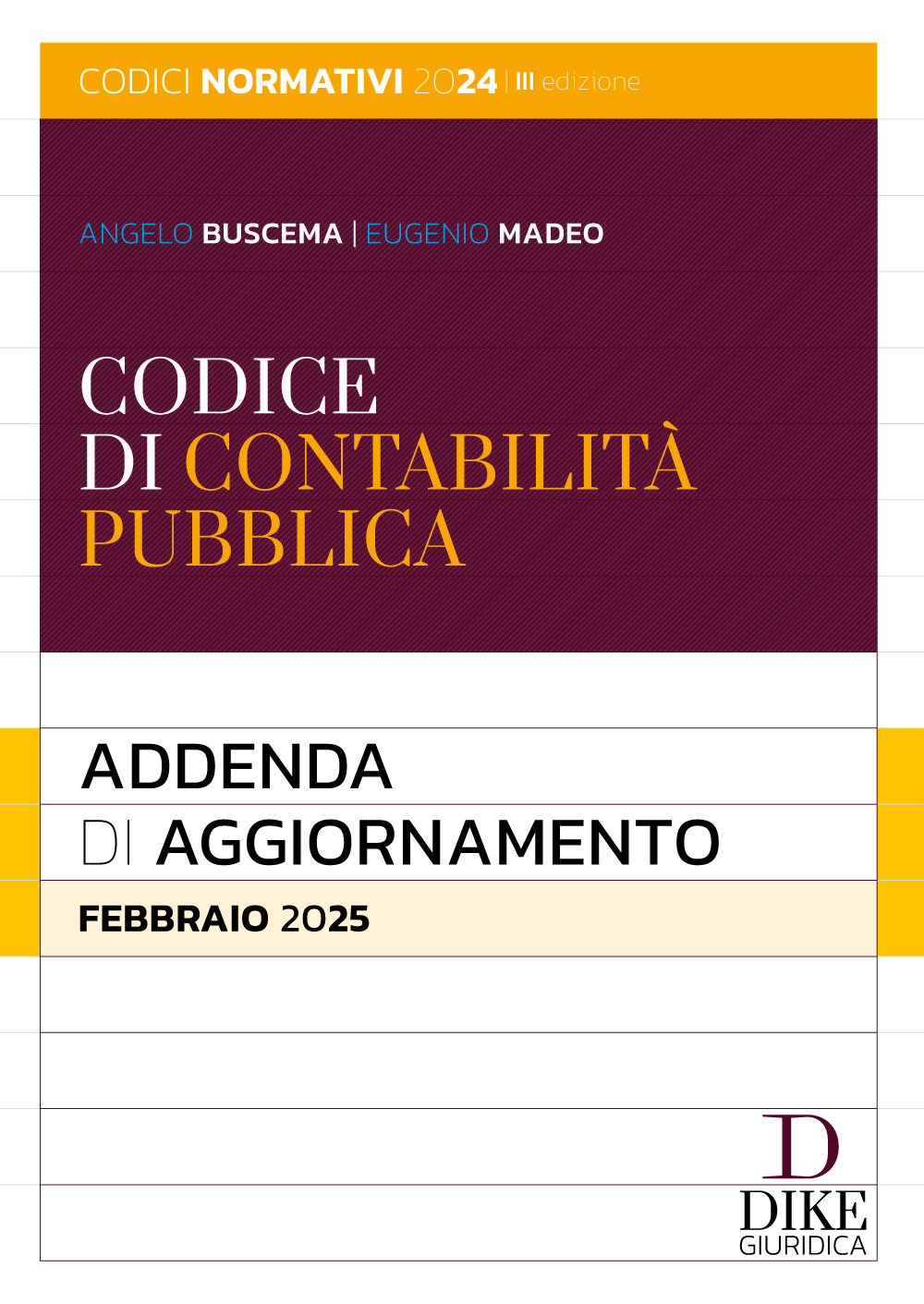 CODICI NORMATIVI 2024 | III edizione

ANGELO BUSCEMA | EUGENIO MADEO

CODICE DI CONTABILITÀ PUBBLICA

ADDENDA DI AGGIORNAMENTO

FEBBRAIO 2025

D
DIKE
GIURIDICA